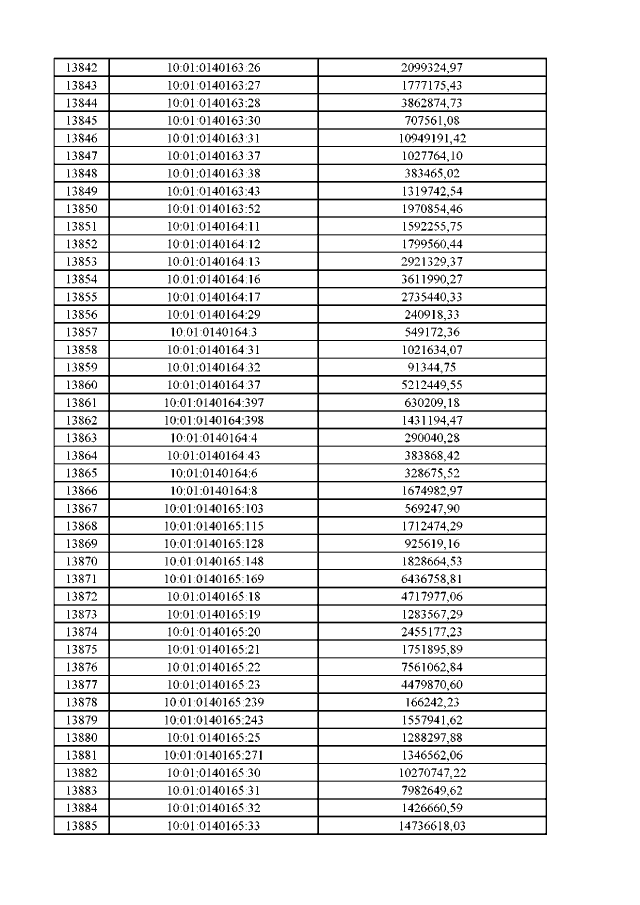 | 13842 | 10:01:0140163:26 | 2099324,97 |
|---|---|---|
| 13843 | 10:01:0140163:27 | 1777175,43 |
| 13844 | 10:01:0140163:28 | 3862874,73 |
| 13845 | 10:01:0140163:30 | 707561,08 |
| 13846 | 10:01:0140163:31 | 10949191,42 |
| 13847 | 10:01:0140163:37 | 1027764,10 |
| 13848 | 10:01:0140163:38 | 383465,02 |
| 13849 | 10:01:0140163:43 | 1319742,54 |
| 13850 | 10:01:0140163:52 | 1970854,46 |
| 13851 | 10:01:0140164:11 | 1592255,75 |
| 13852 | 10:01:0140164:12 | 1799560,44 |
| 13853 | 10:01:0140164:13 | 2921329,37 |
| 13854 | 10:01:0140164:16 | 3611990,27 |
| 13855 | 10:01:0140164:17 | 2735440,33 |
| 13856 | 10:01:0140164:29 | 240918,33 |
| 13857 | 10:01:0140164:3 | 549172,36 |
| 13858 | 10:01:0140164:31 | 1021634,07 |
| 13859 | 10:01:0140164:32 | 91344,75 |
| 13860 | 10:01:0140164:37 | 5212449,55 |
| 13861 | 10:01:0140164:397 | 630209,18 |
| 13862 | 10:01:0140164:398 | 1431194,47 |
| 13863 | 10:01:0140164:4 | 290040,28 |
| 13864 | 10:01:0140164:43 | 383868,42 |
| 13865 | 10:01:0140164:6 | 328675,52 |
| 13866 | 10:01:0140164:8 | 1674982,97 |
| 13867 | 10:01:0140165:103 | 569247,90 |
| 13868 | 10:01:0140165:115 | 1712474,29 |
| 13869 | 10:01:0140165:128 | 925619,16 |
| 13870 | 10:01:0140165:148 | 1828664,53 |
| 13871 | 10:01:0140165:169 | 6436758,81 |
| 13872 | 10:01:0140165:18 | 4717977,06 |
| 13873 | 10:01:0140165:19 | 1283567,29 |
| 13874 | 10:01:0140165:20 | 2455177,23 |
| 13875 | 10:01:0140165:21 | 1751895,89 |
| 13876 | 10:01:0140165:22 | 7561062,84 |
| 13877 | 10:01:0140165:23 | 4479870,60 |
| 13878 | 10:01:0140165:239 | 166242,23 |
| 13879 | 10:01:0140165:243 | 1557941,62 |
| 13880 | 10:01:0140165:25 | 1288297,88 |
| 13881 | 10:01:0140165:271 | 1346562,06 |
| 13882 | 10:01:0140165:30 | 10270747,22 |
| 13883 | 10:01:0140165:31 | 7982649,62 |
| 13884 | 10:01:0140165:32 | 1426660,59 |
| 13885 | 10:01:0140165:33 | 14736618,03 |